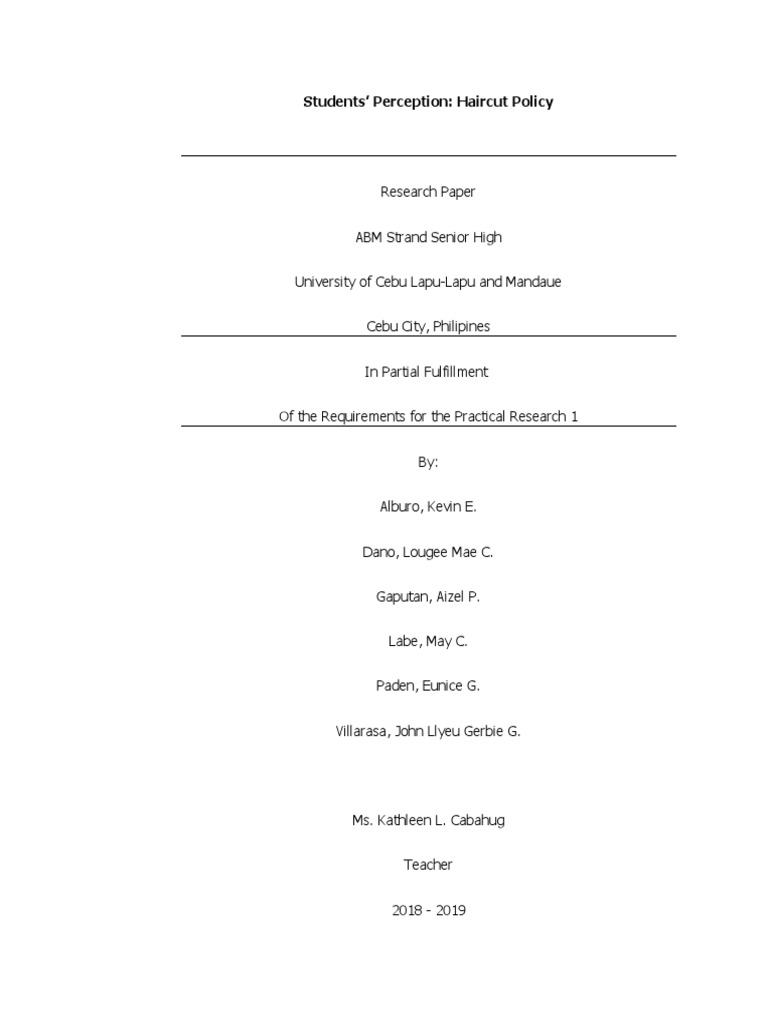 Students' Perception: Haircut Policy

Research Paper

ABM Strand Senior High

University of Cebu Lapu-Lapu and Mandaue

Cebu City, Philipines

In Partial Fulfillment

Of the Requirements for the Practical Research 1

By:

Alburo, Kevin E.

Dano, Lougee Mae C.

Gaputan, Aizel P.

Labe, May C.

Paden, Eunice G.

Villarasa, John Llyeu Gerbie G.

Ms. Kathleen L. Cabahug

Teacher

2018 - 2019